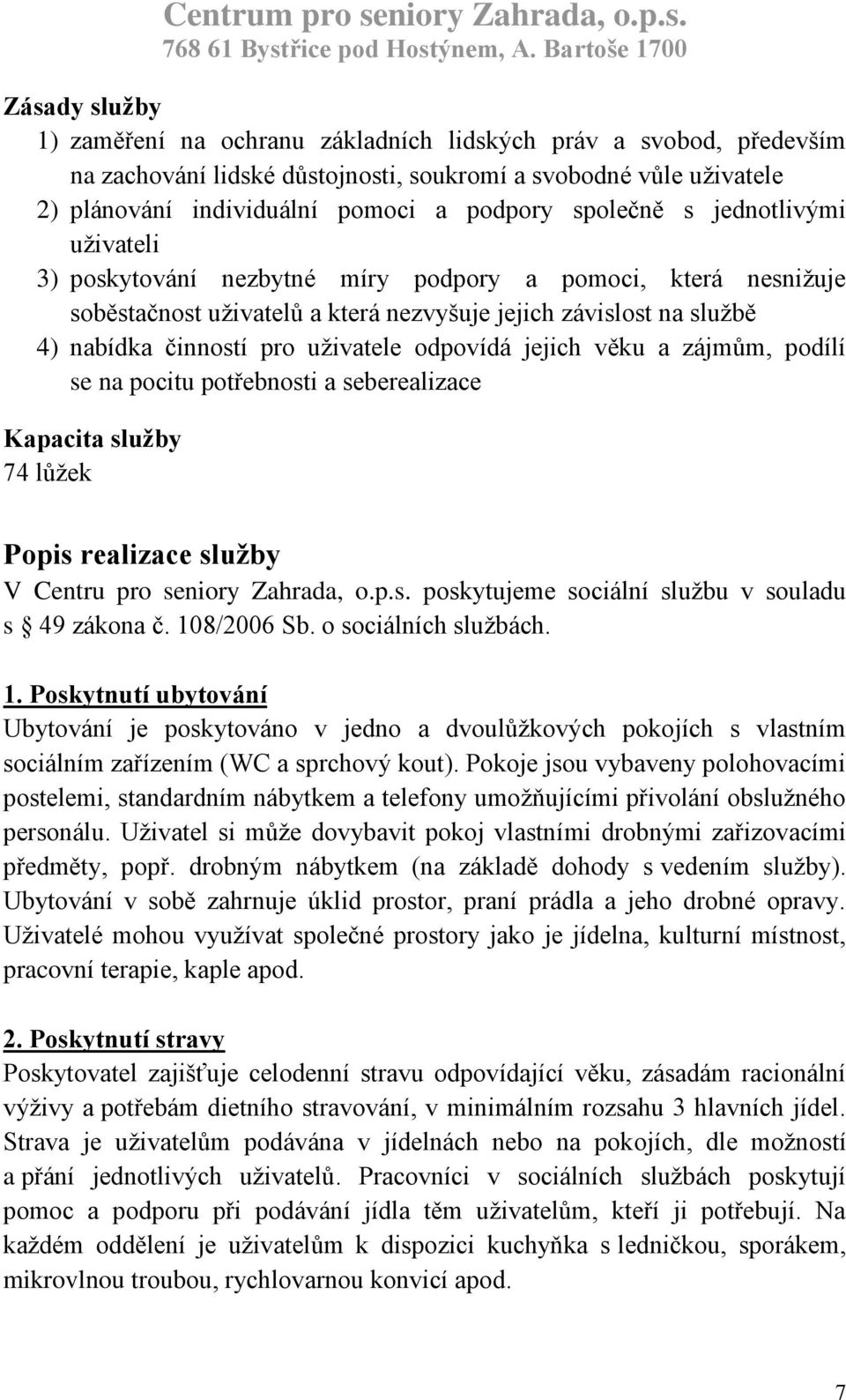 Centrum pro seniory Zahrada, o.p.s.
768 61 Bystřice pod Hostýnem, A. Bartoše 1700

Zásady služby
1) zaměření na ochranu základních lidských práv a svobod, především na zachování lidské důstojnosti, soukromí a svobodné vůle uživatele
2) plánování individuální pomoci a podpory společně s jednotlivými uživateli
3) poskytování nezbytné míry podpory a pomoci, která nesnižuje soběstačnost uživatelů a která nezvyšuje jejich závislost na službě
4) nabídka činností pro uživatele odpovídá jejich věku a zájmům, podílí se na pocitu potřebnosti a seberealizace

Kapacita služby
74 lůžek

Popis realizace služby
V Centru pro seniory Zahrada, o.p.s. poskytujeme sociální službu v souladu s 49 zákona č. 108/2006 Sb. o sociálních službách.

1. Poskytnutí ubytování
Ubytování je poskytováno v jedno a dvoulůžkových pokojích s vlastním sociálním zařízením (WC a sprchový kout). Pokoje jsou vybaveny polohovacími postelemi, standardním nábytkem a telefony umožňujícími přivolání obslužného personálu. Uživatel si může dovybavit pokoj vlastními drobnými zařizovacími předměty, popř. drobným nábytkem (na základě dohody s vedením služby). Ubytování v sobě zahrnuje úklid prostor, praní prádla a jeho drobné opravy. Uživatelé mohou využívat společné prostory jako je jídelna, kulturní místnost, pracovní terapie, kaple apod.

2. Poskytnutí stravy
Poskytovatel zajišťuje celodenní stravu odpovídající věku, zásadám racionální výživy a potřebám dietního stravování, v minimálním rozsahu 3 hlavních jídel. Strava je uživatelům podávána v jídelnách nebo na pokojích, dle možností a přání jednotlivých uživatelů. Pracovníci v sociálních službách poskytují pomoc a podporu při podávání jídla těm uživatelům, kteří ji potřebují. Na každém oddělení je uživatelům k dispozici kuchyňka s ledničkou, sporákem, mikrovlnou troubou, rychlovarnou konvicí apod.

7